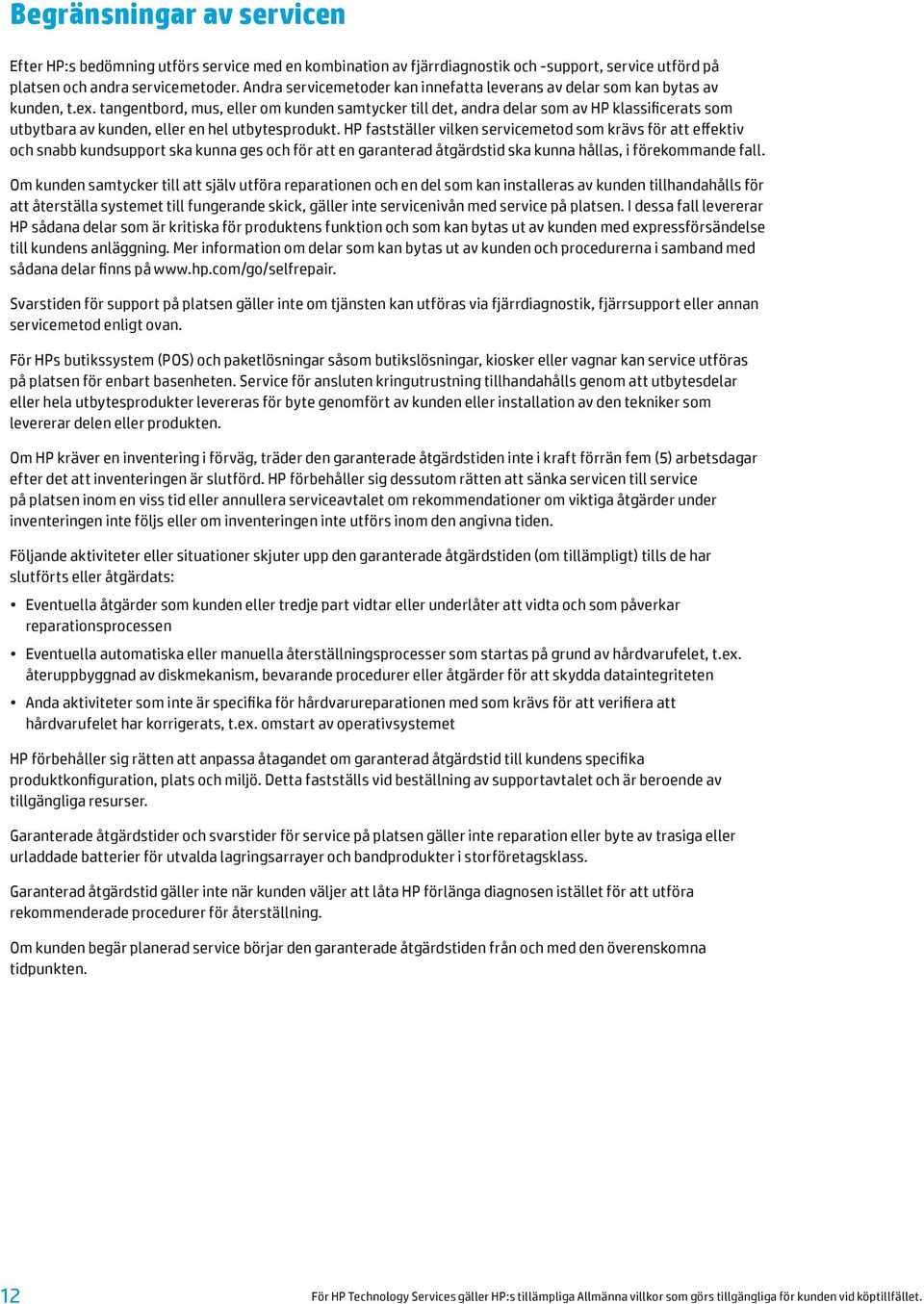 Begränsningar av servicen

Efter HP:s bedömning utförs service med en kombination av fjärrdiagnostik och -support, service utförd på platsen och andra servicemetoder. Andra servicemetoder kan innefatta leverans av delar som kan bytas av kunden, t.ex. tangentbord, mus, eller om kunden samtycker till det, andra delar som av HP klassificerats som utbytbara av kunden, eller en hel utbytesprodukt. HP fastställer vilken servicemetod som krävs för att effektiv och snabb kundsupport ska kunna ges och för att en garanterad åtgärdstid ska kunna hållas, i förekommande fall.

Om kunden samtycker till att själv utföra reparationen och en del som kan installeras av kunden tillhandahålls för att återställa systemet till fungerande skick, gäller inte servicenivån med service på platsen. I dessa fall levererar HP sådana delar som är kritiska för produktens funktion och som kan bytas ut av kunden med expressförsändelse till kundens anläggning. Mer information om delar som kan bytas ut av kunden och procedurerna i samband med sådana delar finns på www.hp.com/go/selfrepair.

Svarstiden för support på platsen gäller inte om tjänsten kan utföras via fjärrdiagnostik, fjärrsupport eller annan servicemetod enligt ovan.

För HPs butikssystem (POS) och paketlösningar såsom butikslösningar, kiosker eller vagnar kan service utföras på platsen för enbart basenheten. Service för ansluten kringutrustning tillhandahålls genom att utbytesdelar eller hela utbytesprodukter levereras för byte genomfört av kunden eller installation av den tekniker som levererar delen eller produkten.

Om HP kräver en inventering i förväg, träder den garanterade åtgärdstiden inte i kraft förrän fem (5) arbetsdagar efter det att inventeringen är slutförd. HP förbehåller sig dessutom rätten att sänka servicen till service på platsen inom en viss tid eller annullera serviceavtalet om rekommendationer om viktiga åtgärder under inventeringen inte följs eller om inventeringen inte utförs inom den angivna tiden.

Följande aktiviteter eller situationer skjuter upp den garanterade åtgärdstiden (om tillämpligt) tills de har slutförts eller åtgärdats:

• Eventuella åtgärder som kunden eller tredje part vidtar eller underlåter att vidta och som påverkar reparationsprocessen

• Eventuella automatiska eller manuella återställningsprocesser som startas på grund av hårdvarufelet, t.ex. återuppbyggnad av diskmekanism, bevarande procedurer eller åtgärder för att skydda dataintegriteten

• Anda aktiviteter som inte är specifika för hårdvarureparationen med som krävs för att verifiera att hårdvarufelet har korrigerats, t.ex. omstart av operativsystemet

HP förbehåller sig rätten att anpassa åtagandet om garanterad åtgärdstid till kundens specifika produktkonfiguration, plats och miljö. Detta fastställs vid beställning av supportavtalet och är beroende av tillgängliga resurser.

Garanterade åtgärdstider och svarstider för service på platsen gäller inte reparation eller byte av trasiga eller urladdade batterier för utvalda lagringsarrayer och bandprodukter i storföretagsklass.

Garanterad åtgärdstid gäller inte när kunden väljer att låta HP förlänga diagnosen istället för att utföra rekommenderade procedurer för återställning.

Om kunden begär planerad service börjar den garanterade åtgärdstiden från och med den överenskomna tidpunkten.

12 För HP Technology Services gäller HP:s tillämpliga Allmänna villkor som görs tillgängliga för kunden vid köptillfället.